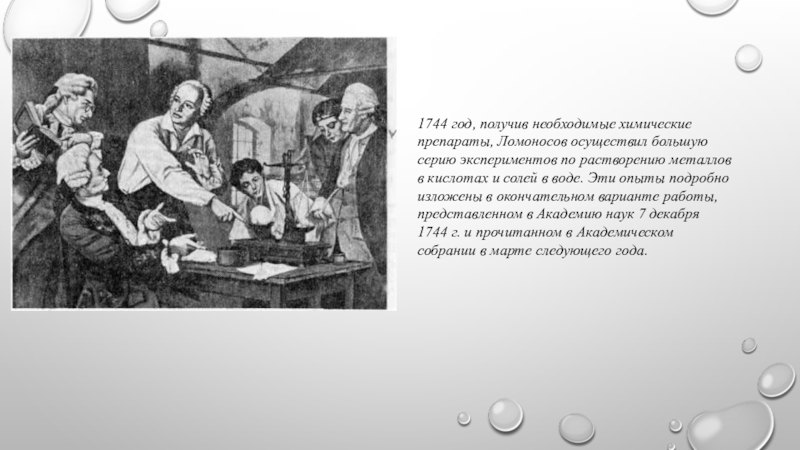 1744 год, получив необходимые химические препараты, Ломоносов осуществил большую серию экспериментов по растворению металлов в кислотах и солей в воде. Эти опыты подробно изложены в окончательном варианте работы, представленном в Академию наук 7 декабря 1744 г. и прочитанном в Академическом собрании в марте следующего года.